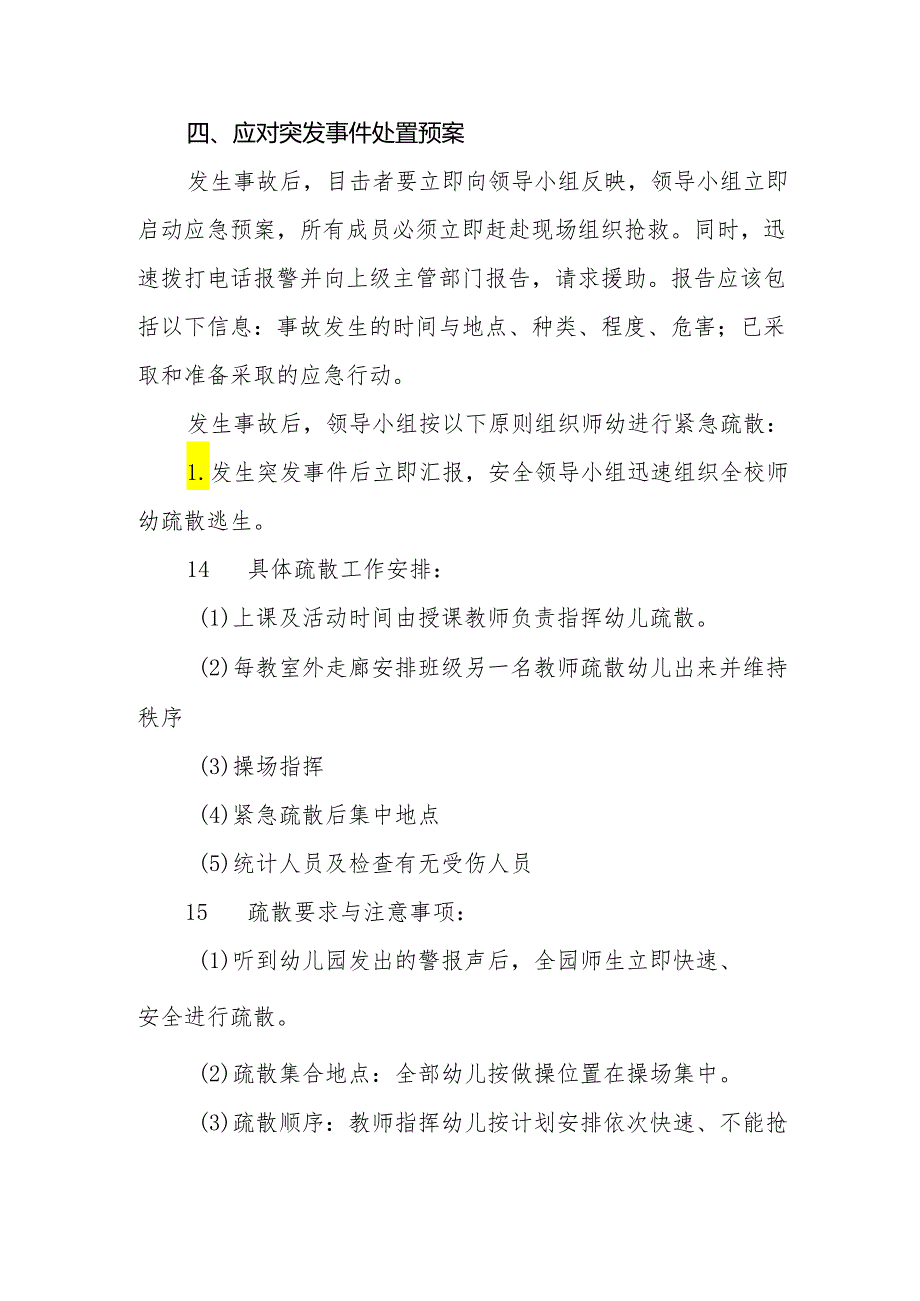 四、应对突发事件处置预案

发生事故后，目击者要立即向领导小组反映，领导小组立即启动应急预案，所有成员必须立即赶赴现场组织抢救。同时，迅速拨打电话报警并向上级主管部门报告，请求援助。报告应该包括以下信息：事故发生的时间与地点、种类、程度、危害；已采取和准备采取的应急行动。

发生事故后，领导小组按以下原则组织师幼进行紧急疏散：

1.发生突发事件后立即汇报，安全领导小组迅速组织全校师幼疏散逃生。

14　具体疏散工作安排：

(1)上课及活动时间由授课教师负责指挥幼儿疏散。

(2)每教室外走廊安排班级另一名教师疏散幼儿出来并维持秩序

(3)操场指挥

(4)紧急疏散后集中地点

(5)统计人员及检查有无受伤人员

15　疏散要求与注意事项：

(1)听到幼儿园发出的警报声后，全园师生立即快速、安全进行疏散。

(2)疏散集合地点：全部幼儿按做操位置在操场集中。

(3)疏散顺序：教师指挥幼儿按计划安排依次快速、不能抢